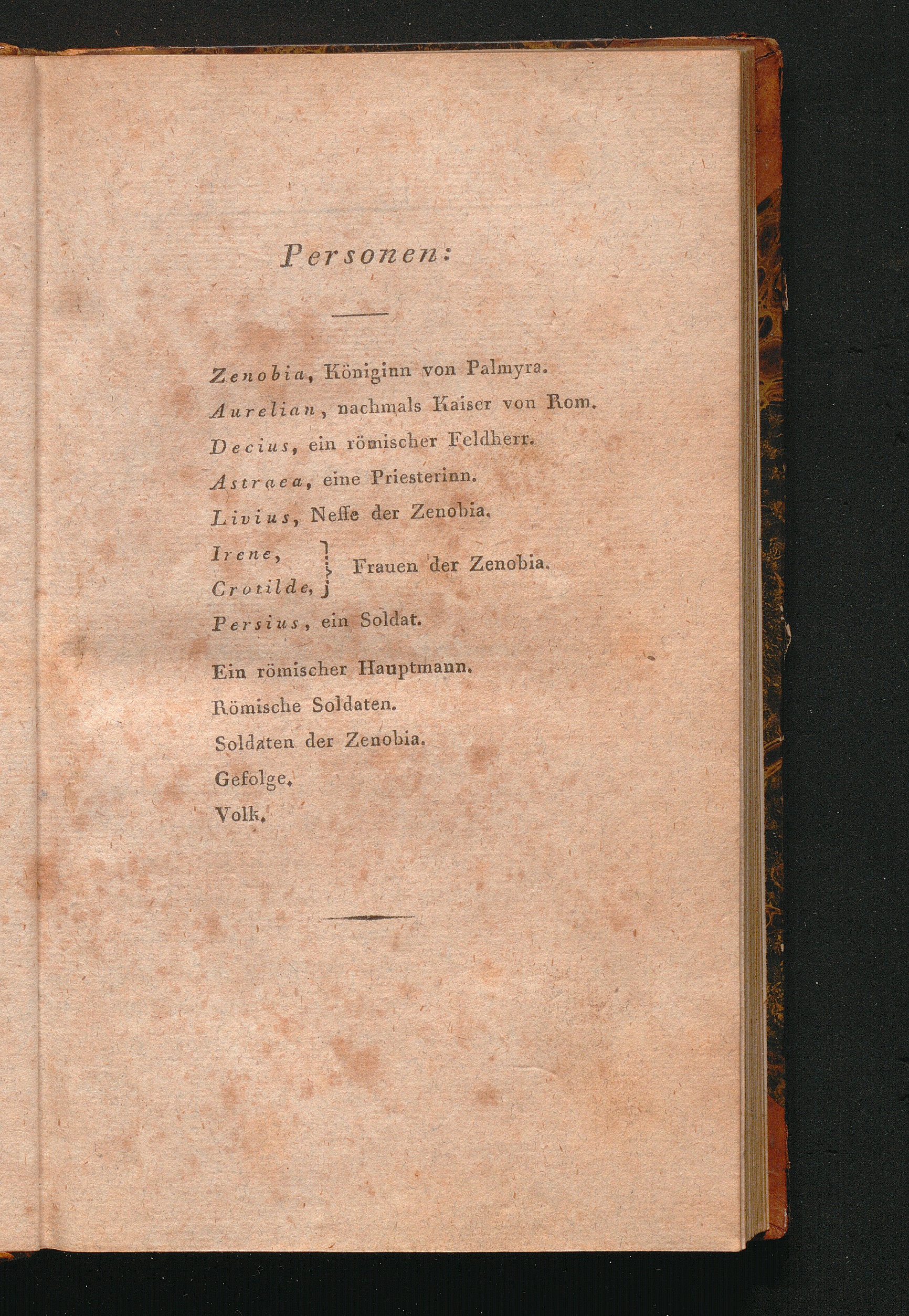 Personen:

Zenobia, Königinn von Palmyra.
Aurelian, nachmals Kaiser von Rom.
Decius, ein römischer Feldherr.
Astraea, eine Priesterinn.
Livius, Neffe der Zenobia.
Irene,
Crotilde, Frauen der Zenobia.
Persius, ein Soldat.

Ein römischer Hauptmann.
Römische Soldaten.
Soldaten der Zenobia.
Gefolge.
Volk.